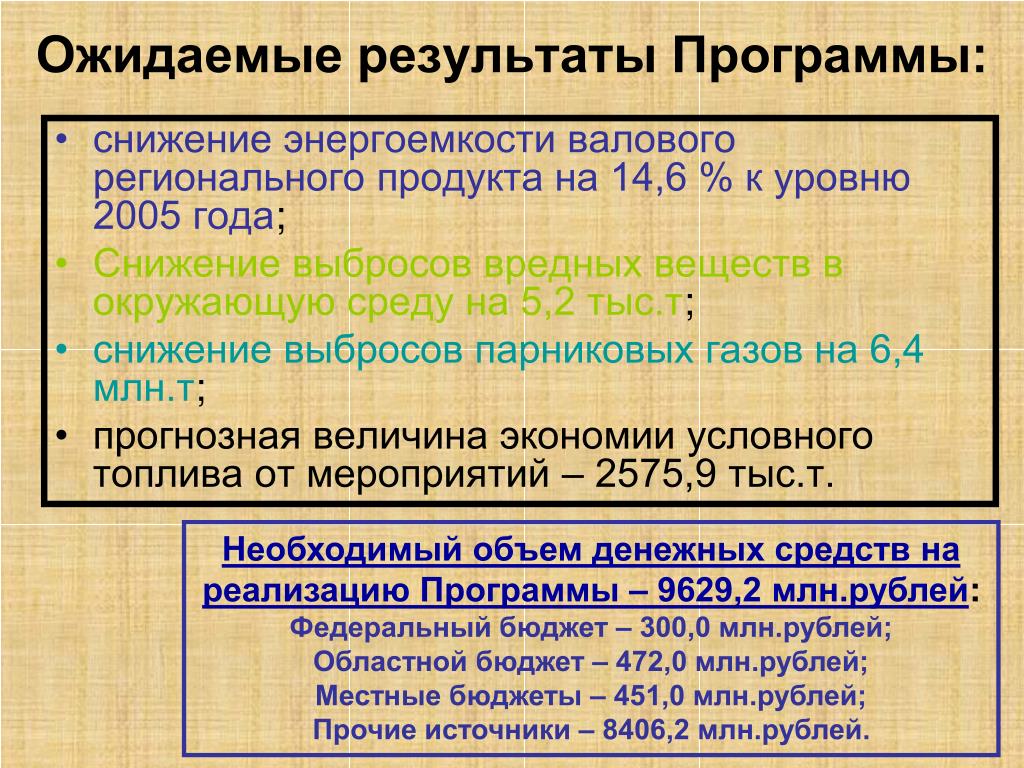 Ожидаемые результаты Программы:

• снижение энергоемкости валового регионального продукта на 14,6 % к уровню 2005 года;
• Снижение выбросов вредных веществ в окружающую среду на 5,2 тыс.т;
• снижение выбросов парниковых газов на 6,4 млн.т;
• прогнозная величина экономии условного топлива от мероприятий – 2575,9 тыс.т.

Необходимый объем денежных средств на реализацию Программы – 9629,2 млн.рублей:
Федеральный бюджет – 300,0 млн.рублей;
Областной бюджет – 472,0 млн.рублей;
Местные бюджеты – 451,0 млн.рублей;
Прочие источники – 8406,2 млн.рублей.